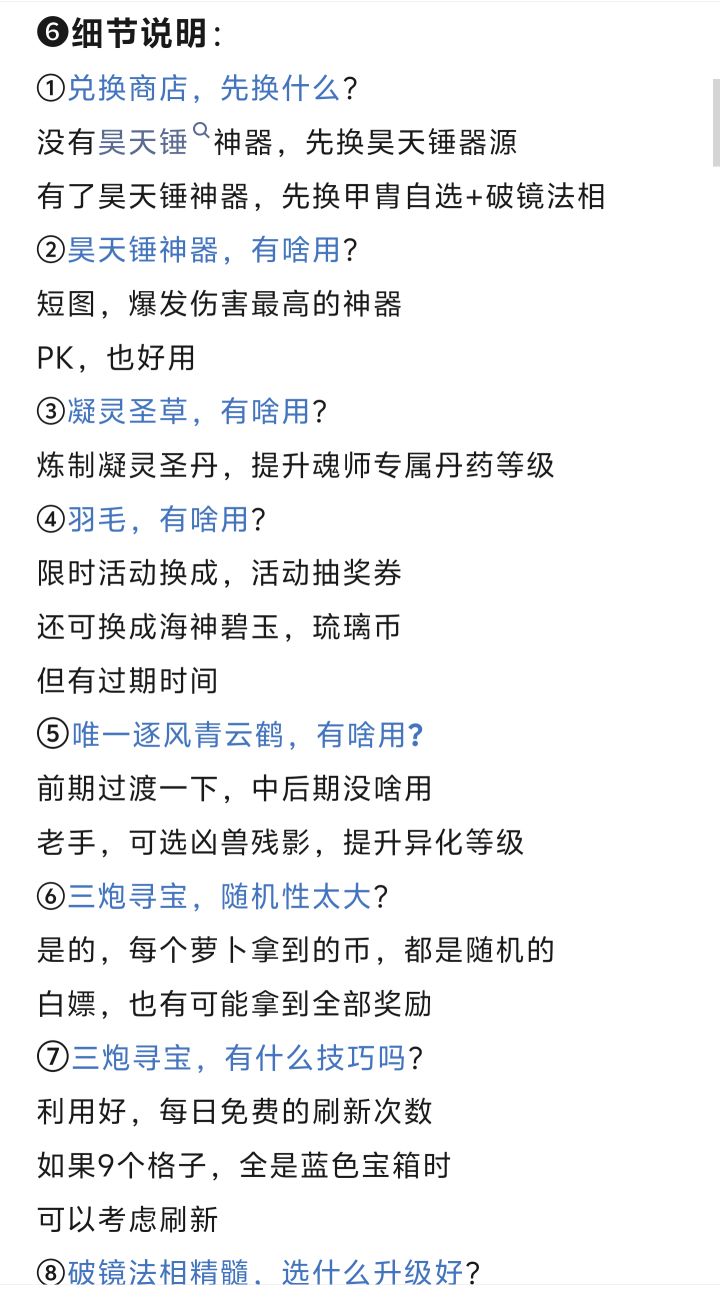 ❻细节说明：
①兑换商店，先换什么？
没有昊天锤神器，先换昊天锤器源
有了昊天锤神器，先换甲胄自选+破镜法相
②昊天锤神器，有啥用？
短图，爆发伤害最高的神器
PK，也好用
③凝灵圣草，有啥用？
炼制凝灵圣丹，提升魂师专属丹药等级
④羽毛，有啥用？
限时活动换成，活动抽奖券
还可换成海神碧玉，琉璃币
但有过期时间
⑤唯一逐风青云鹤，有啥用？
前期过渡一下，中后期没啥用
老手，可选凶兽残影，提升异化等级
⑥三炮寻宝，随机性太大？
是的，每个萝卜拿到的币，都是随机的
白嫖，也有可能拿到全部奖励
⑦三炮寻宝，有什么技巧吗？
利用好，每日免费的刷新次数
如果9个格子，全是蓝色宝箱时
可以考虑刷新
⑧破镜法相精髓，选什么升级好？